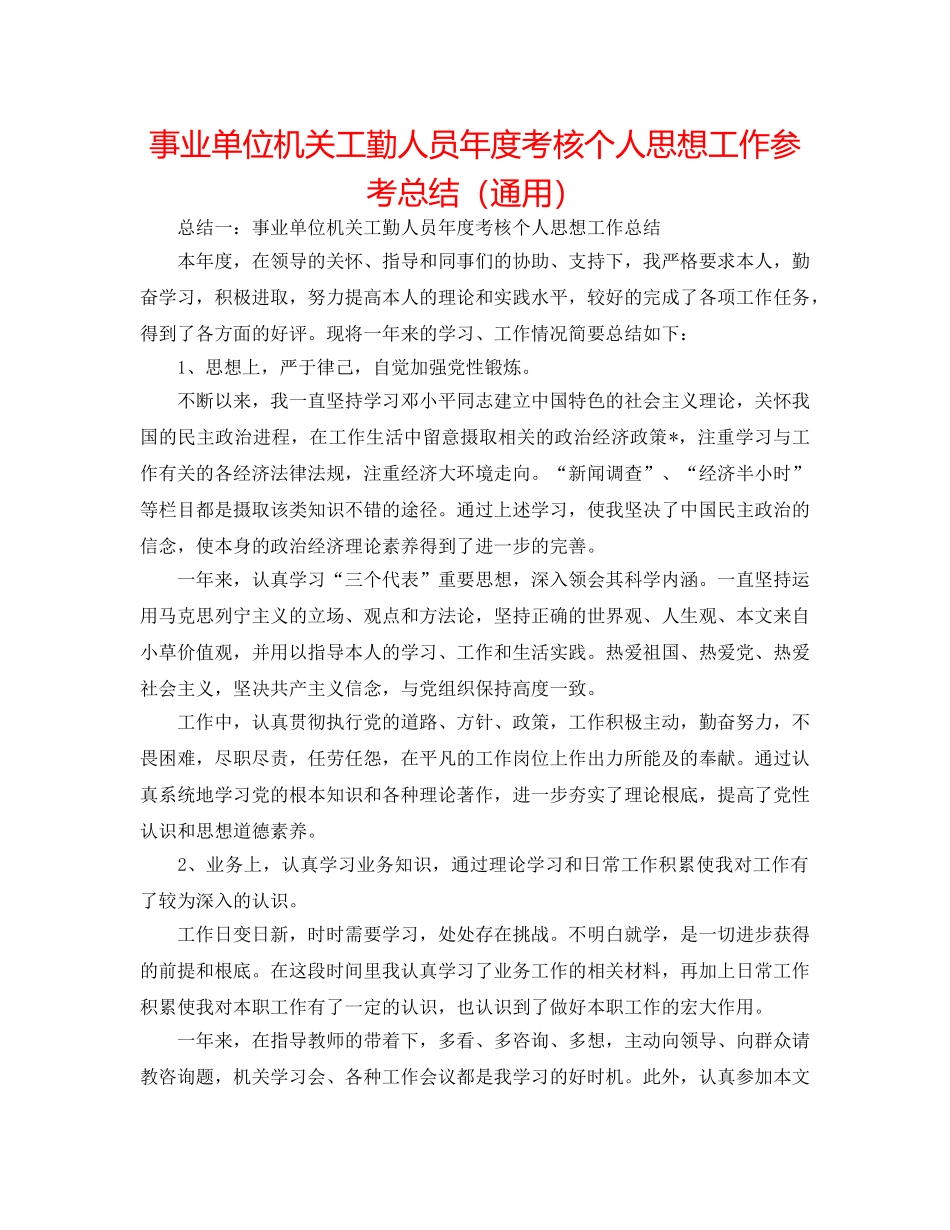 事业单位机关工勤人员年度考核个人思想工作参考总结（通用）

总结一：事业单位机关工勤人员年度考核个人思想工作总结

本年度，在领导的关怀、指导和同事们的协助、支持下，我严格要求本人，勤奋学习，积极进取，努力提高本人的理论和实践水平，较好的完成了各项工作任务，得到了各方面的好评。现将一年来的学习、工作情况简要总结如下：

1、思想上，严于律己，自觉加强党性锻炼。

不断以来，我一直坚持学习邓小平同志建立中国特色的社会主义理论，关怀我国的民主政治进程，在工作生活中留意摄取相关的政治经济政策*，注重学习与工作有关的各经济法律法规，注重经济大环境走向。“新闻调查”、“经济半小时”等栏目都是摄取该类知识不错的途径。通过上述学习，使我坚决了中国民主政治的信念，使本身的政治经济理论素养得到了进一步的完善。

一年来，认真学习“三个代表”重要思想，深入领会其科学内涵。一直坚持运用马克思列宁主义的立场、观点和方法论，坚持正确的世界观、人生观、本文来自小草价值观，并用以指导本人的学习、工作和生活实践。热爱祖国、热爱党、热爱社会主义，坚决共产主义信念，与党组织保持高度一致。

工作中，认真贯彻执行党的道路、方针、政策，工作积极主动，勤奋努力，不畏困难，尽职尽责，任劳任怨，在平凡的工作岗位上作出力所能及的奉献。通过认真系统地学习党的根本知识和各种理论著作，进一步夯实了理论根底，提高了党性认识和思想道德素养。

2、业务上，认真学习业务知识，通过理论学习和日常工作积累使我对工作有了较为深入的认识。

工作日变日新，时时需要学习，处处存在挑战。不明白就学，是一切进步获得的前提和根底。在这段时间里我认真学习了业务工作的相关材料，再加上日常工作积累使我对本职工作有了一定的认识，也认识到了做好本职工作的宏大作用。

一年来，在指导教师的带着下，多看、多咨询、多想，主动向领导、向群众请教咨询题，机关学习会、各种工作会议都是我学习的好时机。此外，认真参加本文